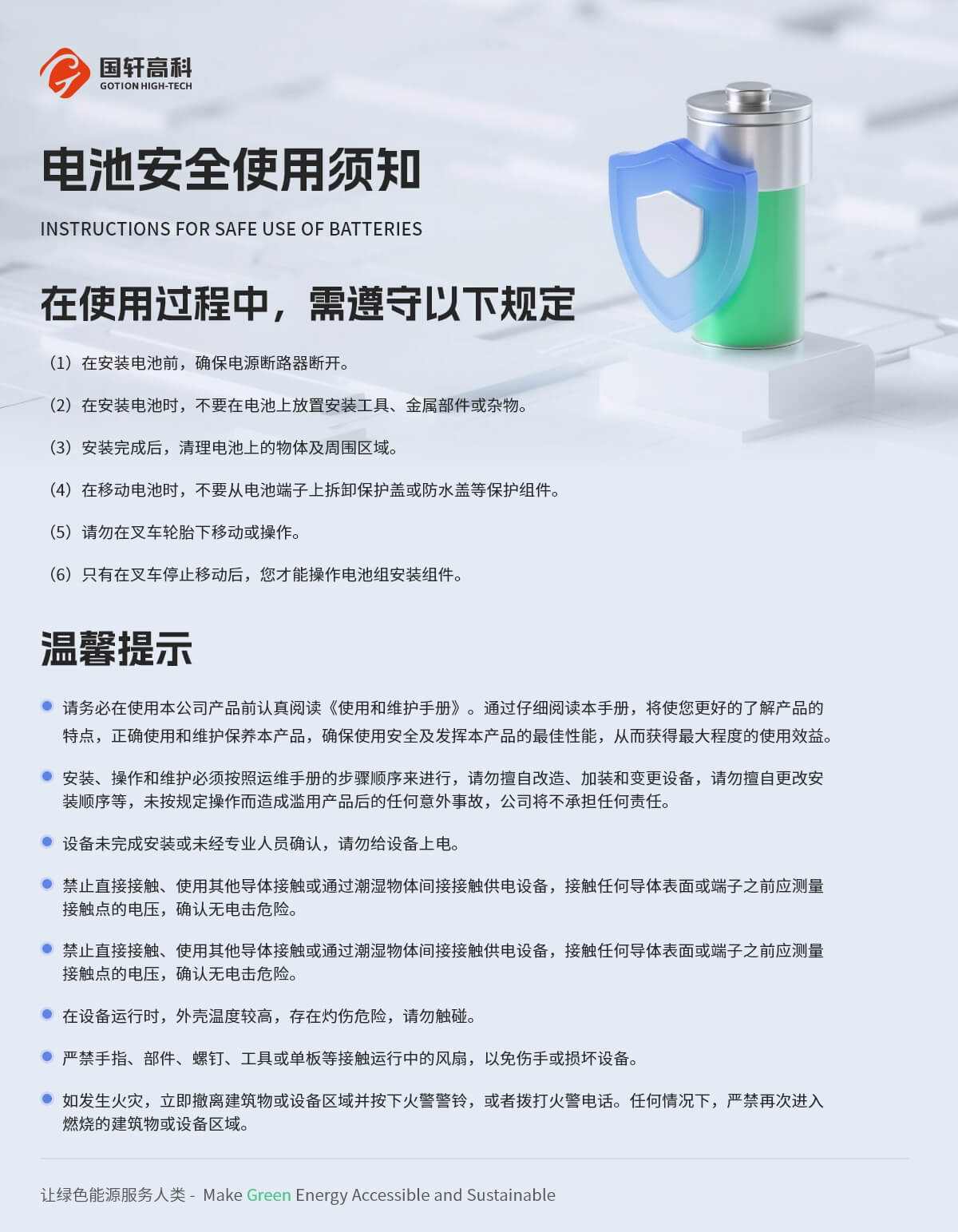 国轩高科
GOTION HIGH-TECH

电池安全使用须知

INSTRUCTIONS FOR SAFE USE OF BATTERIES

在使用过程中，需遵守以下规定

（1）在安装电池前，确保电源断路器断开。

（2）在安装电池时，不要在电池上放置安装工具、金属部件或杂物。

（3）安装完成后，清理电池上的物体及周围区域。

（4）在移动电池时，不要从电池端子上拆卸保护盖或防水盖等保护组件。

（5）请勿在叉车轮胎下移动或操作。

（6）只有在叉车停止移动后，您才能操作电池组安装组件。

温馨提示

• 请务必在使用本公司产品前认真阅读《使用和维护手册》。通过仔细阅读本手册，将使您更好的了解产品的特点，正确使用和维护保养本产品，确保使用安全及发挥本产品的最佳性能，从而获得最大程度的使用效益。

• 安装、操作和维护必须按照运维手册的步骤顺序来进行，请勿擅自改造、加装和变更设备，请勿擅自更改安装顺序等，未按规定操作而造成滥用产品后的任何意外事故，公司将不承担任何责任。

• 设备未完成安装或未经专业人员确认，请勿给设备上电。

• 禁止直接接触、使用其他导体接触或通过潮湿物体间接接触供电设备，接触任何导体表面或端子之前应测量接触点的电压，确认无电击危险。

• 禁止直接接触、使用其他导体接触或通过潮湿物体间接接触供电设备，接触任何导体表面或端子之前应测量接触点的电压，确认无电击危险。

• 在设备运行时，外壳温度较高，存在灼伤危险，请勿触碰。

• 严禁手指、部件、螺钉、工具或单板等接触运行中的风扇，以免伤手或损坏设备。

• 如发生火灾，立即撤离建筑物或设备区域并按下火警警铃，或者拨打火警电话。任何情况下，严禁再次进入燃烧的建筑物或设备区域。

让绿色能源服务人类 - Make Green Energy Accessible and Sustainable